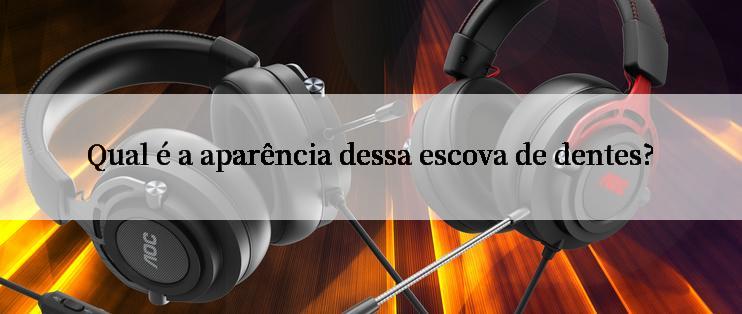 Qual é a aparência dessa escova de dentes?

AOC

AOC